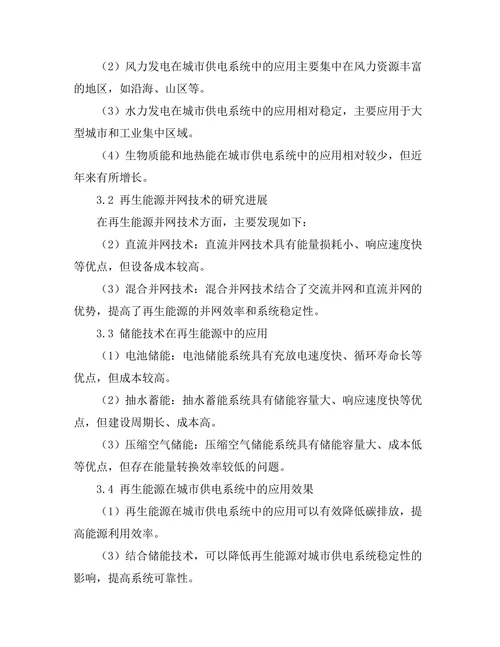 （2）风力发电在城市供电系统中的应用主要集中在风力资源丰富的地区，如沿海、山区等。

（3）水力发电在城市供电系统中的应用相对稳定，主要应用于大型城市和工业集中区域。

（4）生物质能和地热能在城市供电系统中的应用相对较少，但近年来有所增长。

3.2 再生能源并网技术的研究进展

在再生能源并网技术方面，主要发现如下：

（2）直流并网技术：直流并网技术具有能量损耗小、响应速度快等优点，但设备成本较高。

（3）混合并网技术：混合并网技术结合了交流并网和直流并网的优势，提高了再生能源的并网效率和系统稳定性。

3.3 储能技术在再生能源中的应用

（1）电池储能：电池储能系统具有充放电速度快、循环寿命长等优点，但成本较高。

（2）抽水蓄能：抽水蓄能系统具有储能容量大、响应速度快等优点，但建设周期长、成本高。

（3）压缩空气储能：压缩空气储能系统具有储能容量大、成本低等优点，但存在能量转换效率较低的问题。

3.4 再生能源在城市供电系统中的应用效果

（1）再生能源在城市供电系统中的应用可以有效降低碳排放，提高能源利用效率。

（3）结合储能技术，可以降低再生能源对城市供电系统稳定性的影响，提高系统可靠性。